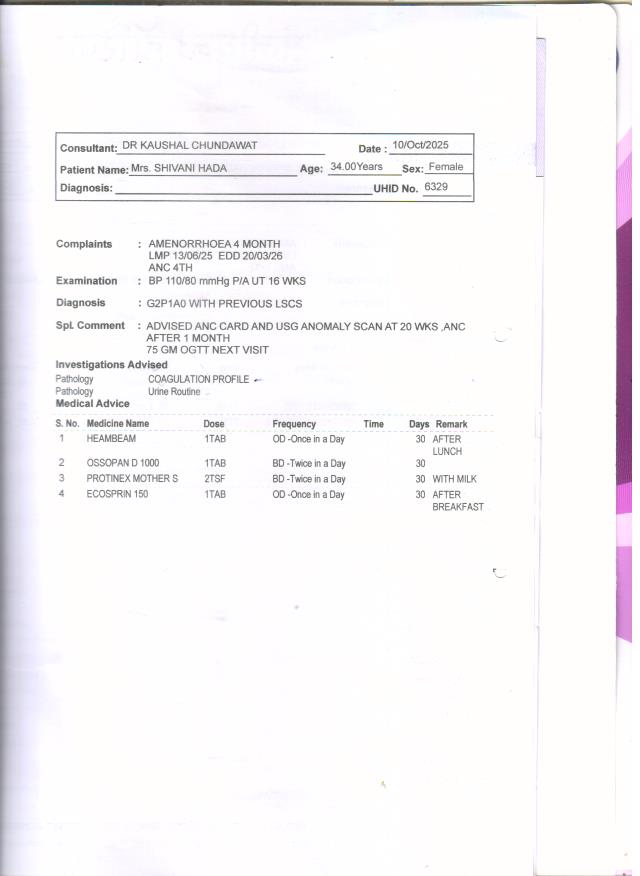 Consultant: DR KAUSHAL CHUNDAWAT
Date : 10/Oct/2025
Patient Name: Mrs. SHIVANI HADA
Age: 34.00Years
Sex: Female
Diagnosis:
UHID No. 6329

Complaints : AMENORRHOEA 4 MONTH
LMP 13/06/25 EDD 20/03/26
ANC 4TH

Examination : BP 110/80 mmHg P/A UT 16 WKS

Diagnosis : G2P1A0 WITH PREVIOUS LSCS

Spl. Comment : ADVISED ANC CARD AND USG ANOMALY SCAN AT 20 WKS ,ANC AFTER 1 MONTH
75 GM OGTT NEXT VISIT

Investigations Advised
Pathology COAGULATION PROFILE
Pathology Urine Routine

Medical Advice

| S. No. | Medicine Name | Dose | Frequency | Time | Days | Remark |
|---|---|---|---|---|---|---|
| 1 | HEAMBEAM | 1TAB | OD -Once in a Day | | 30 | AFTER LUNCH |
| 2 | OSSOPAN D 1000 | 1TAB | BD -Twice in a Day | | 30 | |
| 3 | PROTINEX MOTHER S | 2TSF | BD -Twice in a Day | | 30 | WITH MILK |
| 4 | ECOSPRIN 150 | 1TAB | OD -Once in a Day | | 30 | AFTER BREAKFAST |